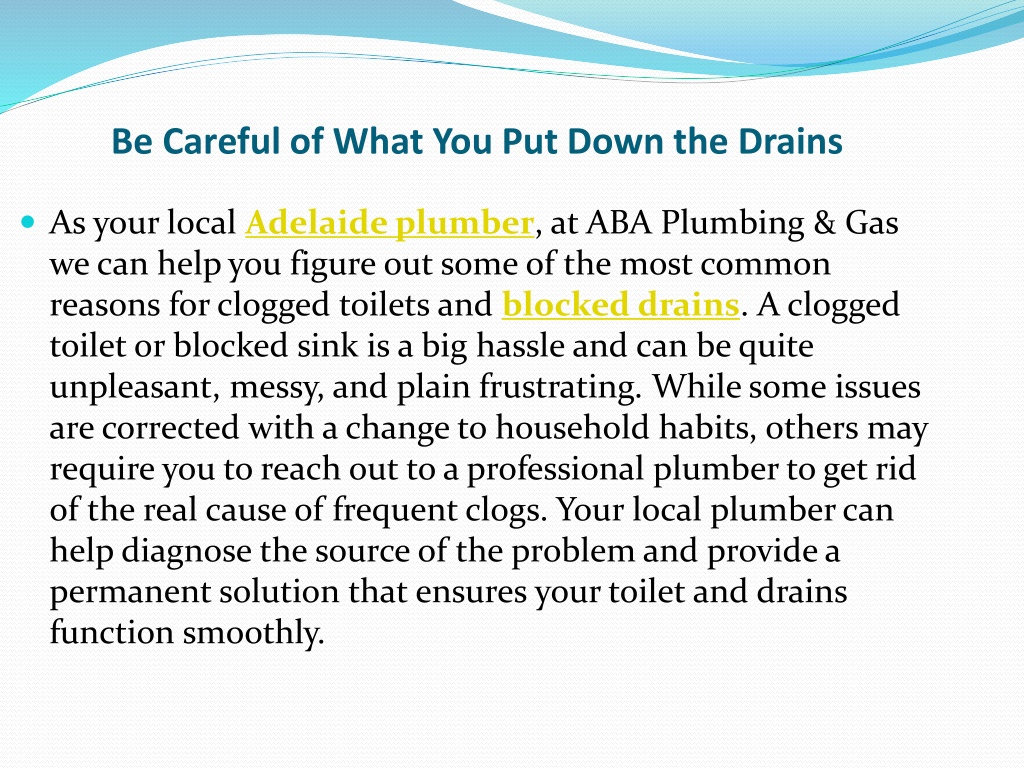 Be Careful of What You Put Down the Drains

As your local Adelaide plumber, at ABA Plumbing & Gas we can help you figure out some of the most common reasons for clogged toilets and blocked drains. A clogged toilet or blocked sink is a big hassle and can be quite unpleasant, messy, and plain frustrating. While some issues are corrected with a change to household habits, others may require you to reach out to a professional plumber to get rid of the real cause of frequent clogs. Your local plumber can help diagnose the source of the problem and provide a permanent solution that ensures your toilet and drains function smoothly.